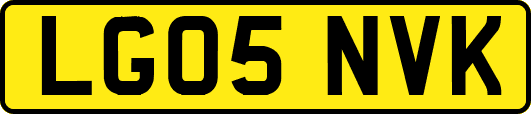 LG05 NVK